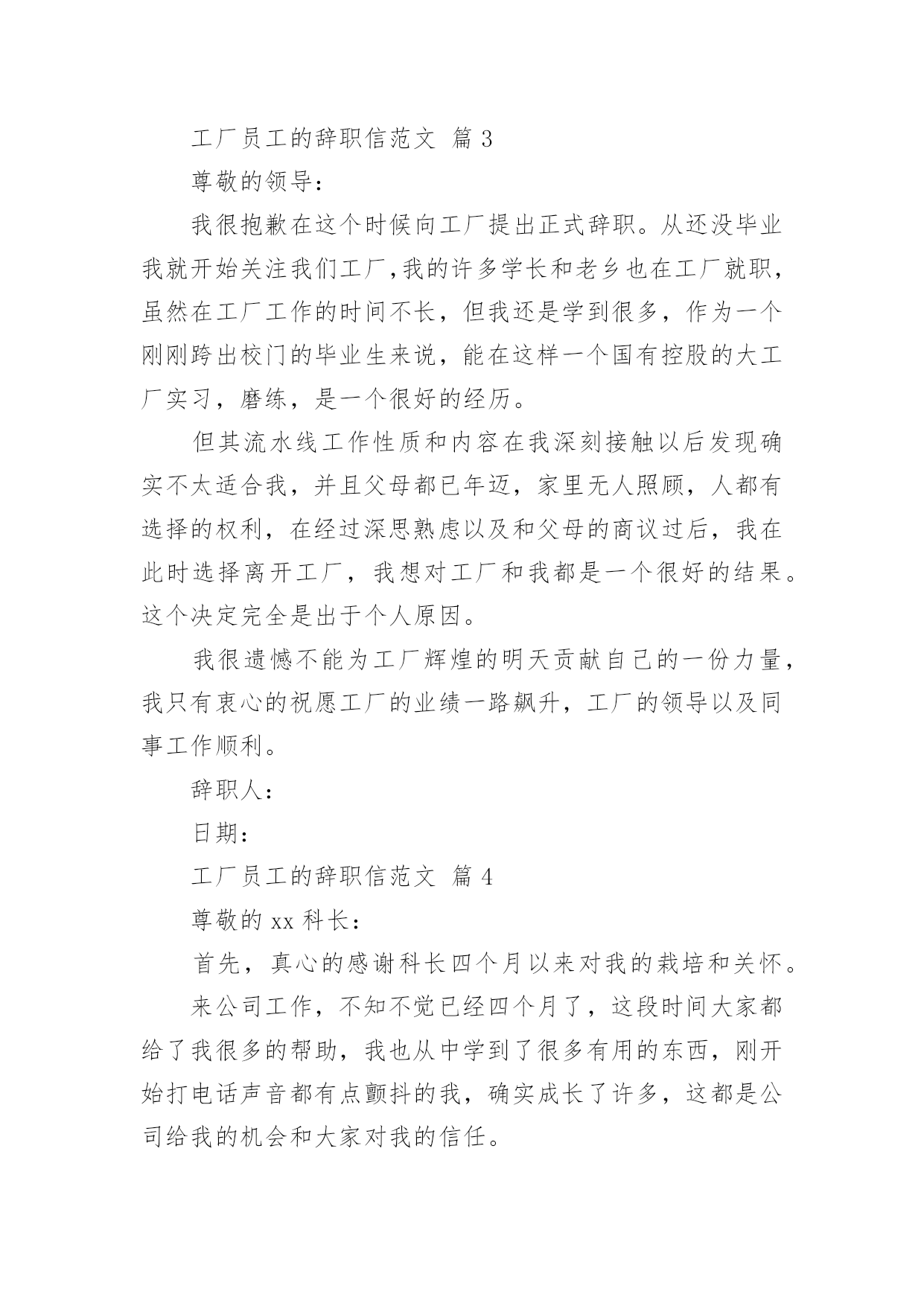 工厂员工的辞职信范文 篇 3

尊敬的领导：

我很抱歉在这个时候向工厂提出正式辞职。从还没毕业我就开始关注我们工厂,我的许多学长和老乡也在工厂就职，虽然在工厂工作的时间不长，但我还是学到很多，作为一个刚刚跨出校门的毕业生来说，能在这样一个国有控股的大工厂实习，磨练，是一个很好的经历。

但其流水线工作性质和内容在我深刻接触以后发现确实不太适合我，并且父母都已年迈，家里无人照顾，人都有选择的权利，在经过深思熟虑以及和父母的商议过后，我在此时选择离开工厂，我想对工厂和我都是一个很好的结果。这个决定完全是出于个人原因。

我很遗憾不能为工厂辉煌的明天贡献自己的一份力量，我只有衷心的祝愿工厂的业绩一路飙升，工厂的领导以及同事工作顺利。

辞职人：

日期：

工厂员工的辞职信范文 篇 4

尊敬的 xx 科长：

首先，真心的感谢科长四个月以来对我的栽培和关怀。

来公司工作，不知不觉已经四个月了，这段时间大家都给了我很多的帮助，我也从中学到了很多有用的东西，刚开始打电话声音都有点颤抖的我，确实成长了许多，这都是公司给我的机会和大家对我的信任。